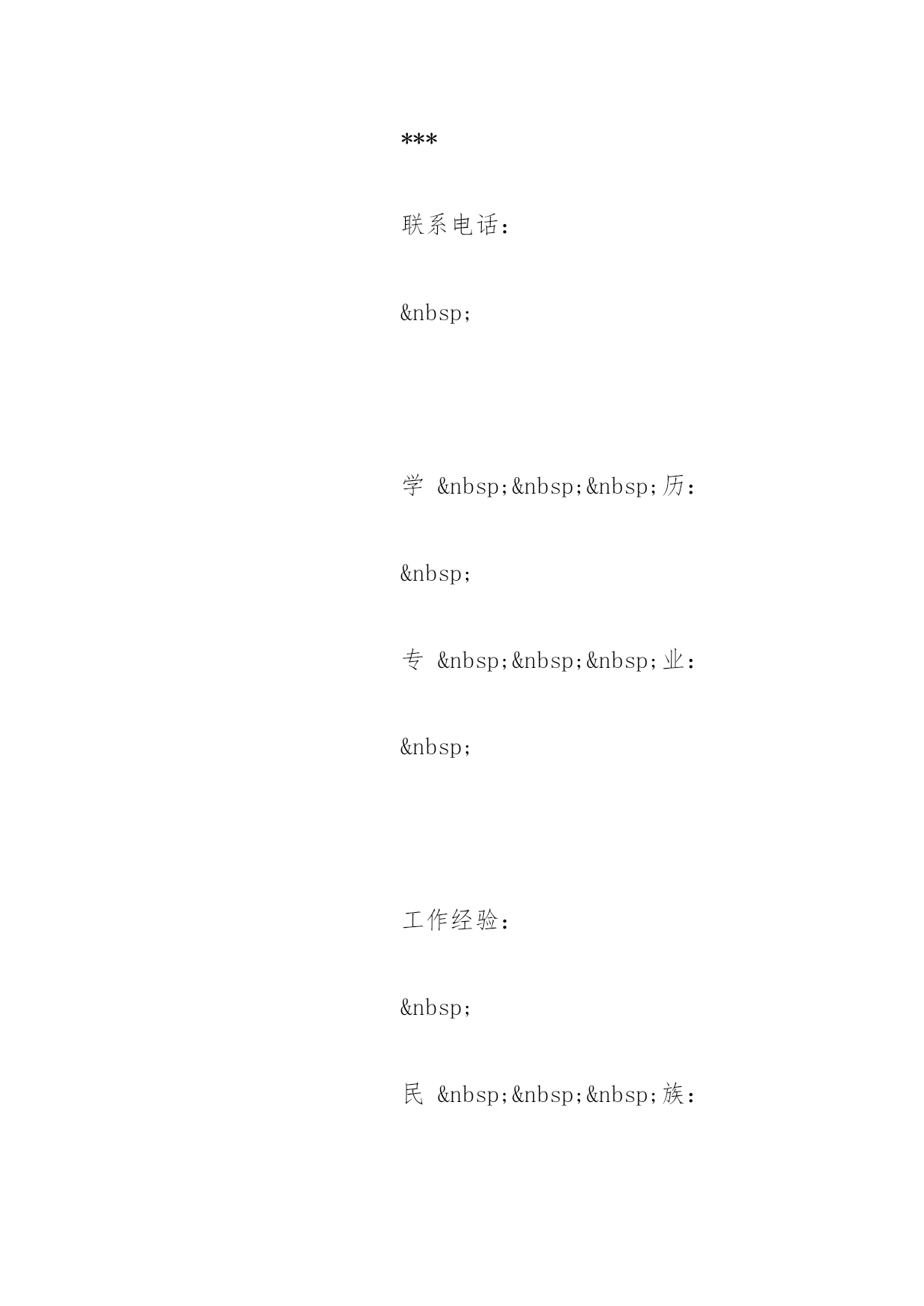 ***

联系电话：

&nbsp;

学 &nbsp;&nbsp;&nbsp;历：

&nbsp;

专 &nbsp;&nbsp;&nbsp;业：

&nbsp;

工作经验：

&nbsp;

民 &nbsp;&nbsp;&nbsp;族：